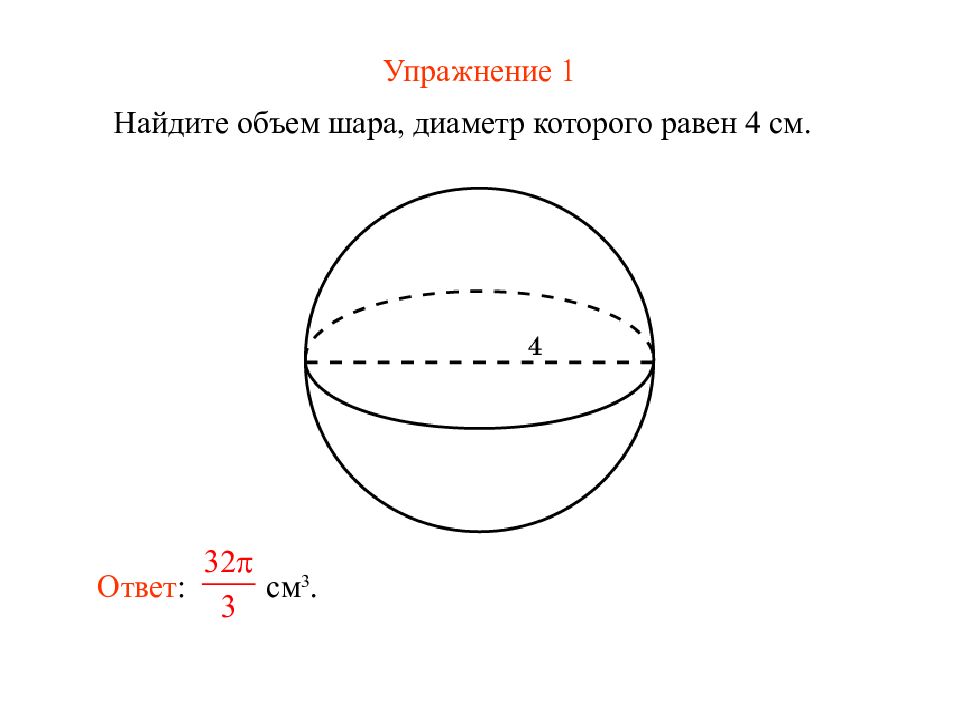 Упражнение 1

Найдите объем шара, диаметр которого равен 4 см.

4

Ответ: $\frac{32\pi}{3}$ см$^3$.